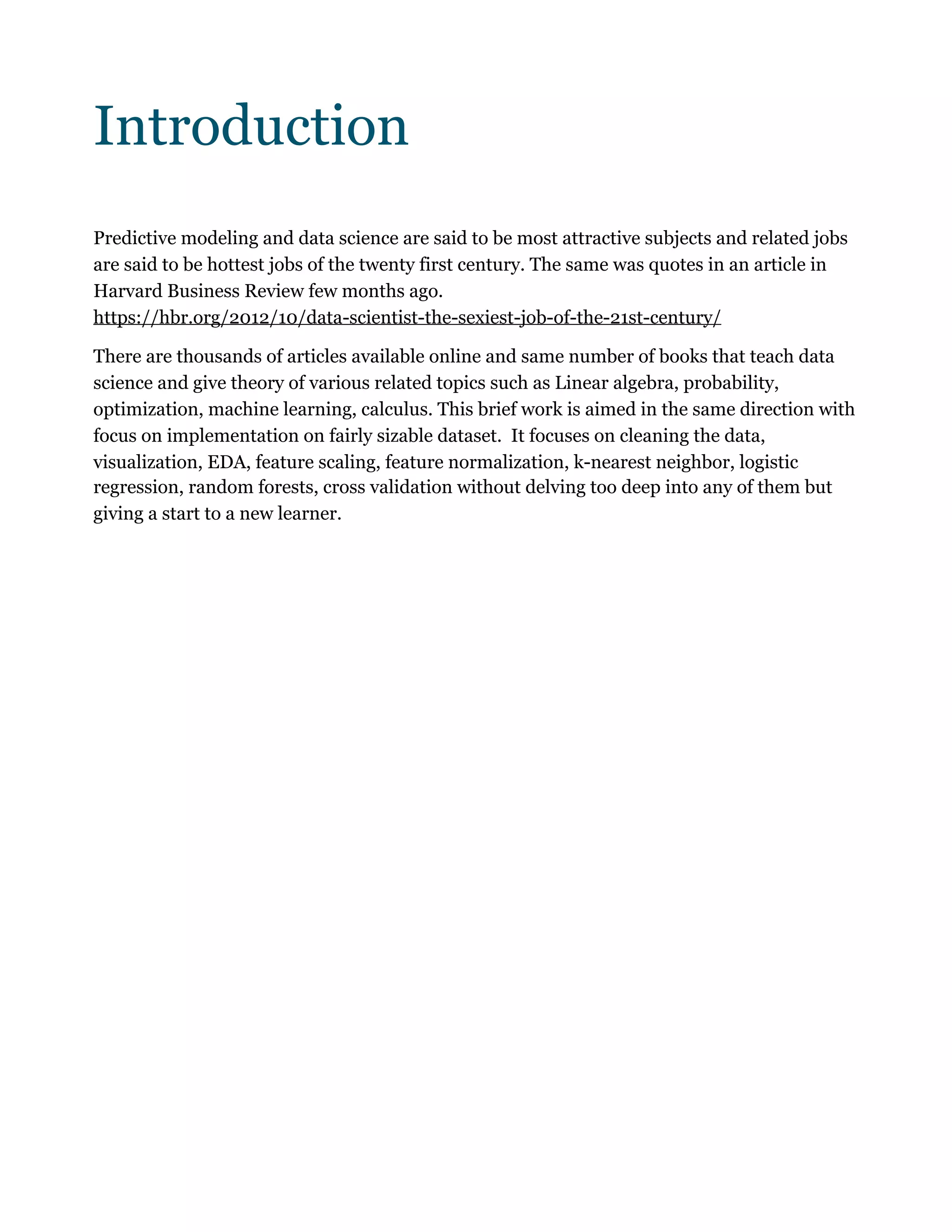 Introduction

Predictive modeling and data science are said to be most attractive subjects and related jobs are said to be hottest jobs of the twenty first century. The same was quotes in an article in Harvard Business Review few months ago.
https://hbr.org/2012/10/data-scientist-the-sexiest-job-of-the-21st-century/

There are thousands of articles available online and same number of books that teach data science and give theory of various related topics such as Linear algebra, probability, optimization, machine learning, calculus. This brief work is aimed in the same direction with focus on implementation on fairly sizable dataset.  It focuses on cleaning the data, visualization, EDA, feature scaling, feature normalization, k-nearest neighbor, logistic regression, random forests, cross validation without delving too deep into any of them but giving a start to a new learner.